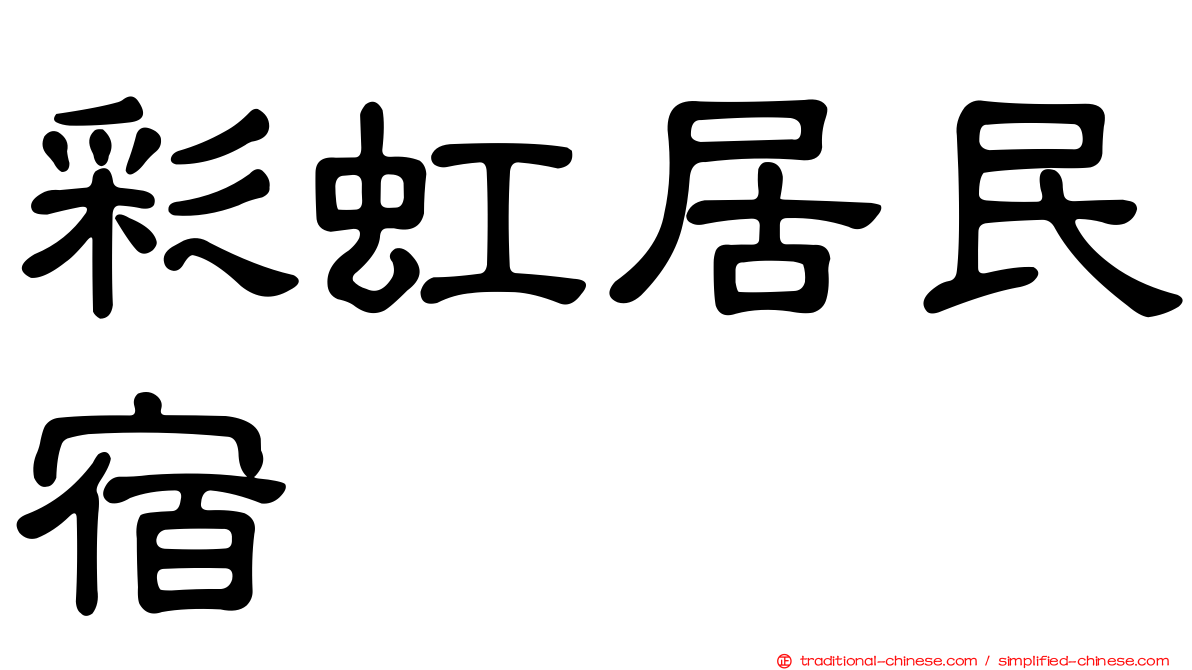 彩虹居民宿

traditional-chinese.com / simplified-chinese.com